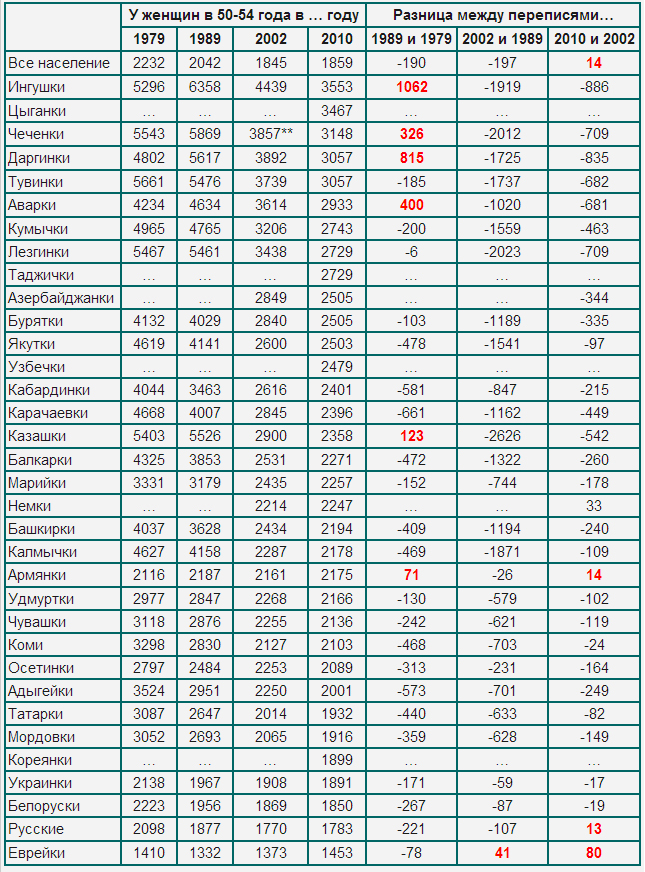 |  | У женщин в 50-54 года в … году | | | | Разница между переписями… | | |
|---|---|---|---|---|---|---|---|
|  | 1979 | 1989 | 2002 | 2010 | 1989 и 1979 | 2002 и 1989 | 2010 и 2002 |
| Все население | 2232 | 2042 | 1845 | 1859 | -190 | -197 | 14 |
| Ингушки | 5296 | 6358 | 4439 | 3553 | 1062 | -1919 | -886 |
| Цыганки | … | … | … | 3467 | … | … | … |
| Чеченки | 5543 | 5869 | 3857** | 3148 | 326 | -2012 | -709 |
| Даргинки | 4802 | 5617 | 3892 | 3057 | 815 | -1725 | -835 |
| Тувинки | 5661 | 5476 | 3739 | 3057 | -185 | -1737 | -682 |
| Аварки | 4234 | 4634 | 3614 | 2933 | 400 | -1020 | -681 |
| Кумычки | 4965 | 4765 | 3206 | 2743 | -200 | -1559 | -463 |
| Лезгинки | 5467 | 5461 | 3438 | 2729 | -6 | -2023 | -709 |
| Таджички | … | … | … | 2729 | … | … | … |
| Азербайджанки | … | … | 2849 | 2505 | … | … | -344 |
| Бурятки | 4132 | 4029 | 2840 | 2505 | -103 | -1189 | -335 |
| Якутки | 4619 | 4141 | 2600 | 2503 | -478 | -1541 | -97 |
| Узбечки | … | … | … | 2479 | … | … | … |
| Кабардинки | 4044 | 3463 | 2616 | 2401 | -581 | -847 | -215 |
| Карачаевки | 4668 | 4007 | 2845 | 2396 | -661 | -1162 | -449 |
| Казашки | 5403 | 5526 | 2900 | 2358 | 123 | -2626 | -542 |
| Балкарки | 4325 | 3853 | 2531 | 2271 | -472 | -1322 | -260 |
| Марийки | 3331 | 3179 | 2435 | 2257 | -152 | -744 | -178 |
| Немки | … | … | 2214 | 2247 | … | … | 33 |
| Башкирки | 4037 | 3628 | 2434 | 2194 | -409 | -1194 | -240 |
| Калмычки | 4627 | 4158 | 2287 | 2178 | -469 | -1871 | -109 |
| Армянки | 2116 | 2187 | 2161 | 2175 | 71 | -26 | 14 |
| Удмуртки | 2977 | 2847 | 2268 | 2166 | -130 | -579 | -102 |
| Чувашки | 3118 | 2876 | 2255 | 2136 | -242 | -621 | -119 |
| Коми | 3298 | 2830 | 2127 | 2103 | -468 | -703 | -24 |
| Осетинки | 2797 | 2484 | 2253 | 2089 | -313 | -231 | -164 |
| Адыгейки | 3524 | 2951 | 2250 | 2001 | -573 | -701 | -249 |
| Татарки | 3087 | 2647 | 2014 | 1932 | -440 | -633 | -82 |
| Мордовки | 3052 | 2693 | 2065 | 1916 | -359 | -628 | -149 |
| Кореянки | … | … | … | 1899 | … | … | … |
| Украинки | 2138 | 1967 | 1908 | 1891 | -171 | -59 | -17 |
| Белоруски | 2223 | 1956 | 1869 | 1850 | -267 | -87 | -19 |
| Русские | 2098 | 1877 | 1770 | 1783 | -221 | -107 | 13 |
| Еврейки | 1410 | 1332 | 1373 | 1453 | -78 | 41 | 80 |